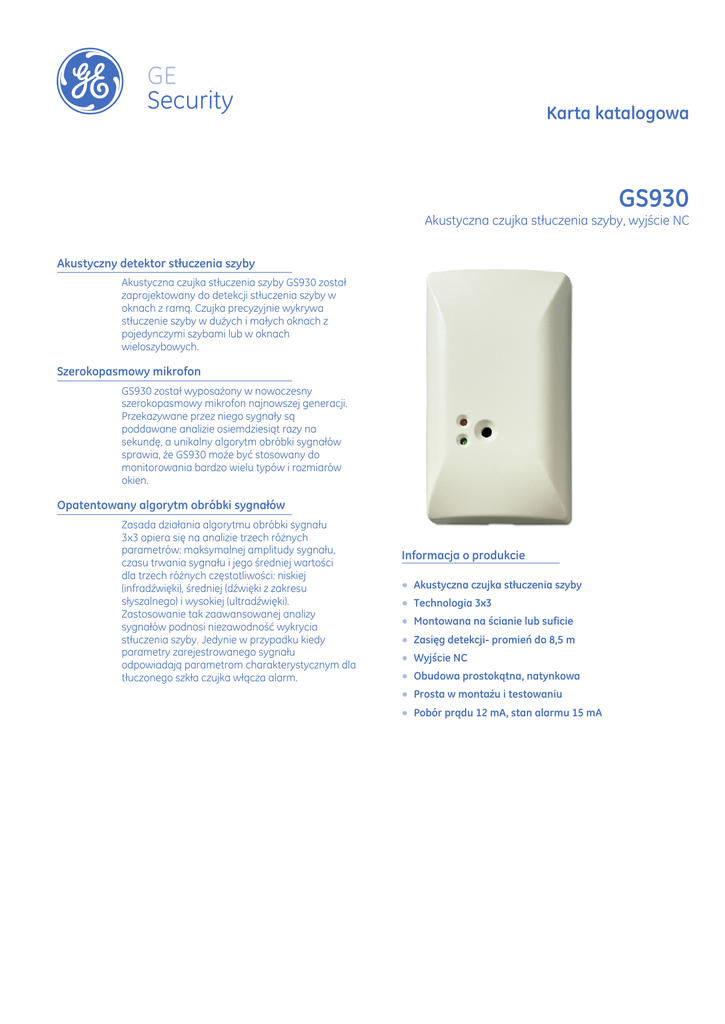 GE
Security

Karta katalogowa

GS930

Akustyczna czujka stłuczenia szyby, wyjście NC

Akustyczny detektor stłuczenia szyby

Akustyczna czujka stłuczenia szyby GS930 został zaprojektowany do detekcji stłuczenia szyby w oknach z ramą. Czujka precyzyjnie wykrywa stłuczenie szyby w dużych i małych oknach z pojedynczymi szybami lub w oknach wieloszybowych.

Szerokopasmowy mikrofon

GS930 został wyposażony w nowoczesny szerokopasmowy mikrofon najnowszej generacji. Przekazywane przez niego sygnały są poddawane analizie osiemdziesiąt razy na sekundę, a unikalny algorytm obróbki sygnałów sprawia, że GS930 może być stosowany do monitorowania bardzo wielu typów i rozmiarów okien.

Opatentowany algorytm obróbki sygnałów

Zasada działania algorytmu obróbki sygnału 3x3 opiera się na analizie trzech różnych parametrów: maksymalnej amplitudy sygnału, czasu trwania sygnału i jego średniej wartości dla trzech różnych częstotliwości: niskiej (infradźwięki), średniej (dźwięki z zakresu słyszalnego) i wysokiej (ultradźwięki). Zastosowanie tak zaawansowanej analizy sygnałów podnosi niezawodność wykrycia stłuczenia szyby. Jedynie w przypadku kiedy parametry zarejestrowanego sygnału odpowiadają parametrom charakterystycznym dla tłuczonego szkła czujka włącza alarm.

Informacja o produkcie

• Akustyczna czujka stłuczenia szyby
• Technologia 3x3
• Montowana na ścianie lub suficie
• Zasięg detekcji- promień do 8,5 m
• Wyjście NC
• Obudowa prostokątna, natynkowa
• Prosta w montażu i testowaniu
• Pobór prądu 12 mA, stan alarmu 15 mA